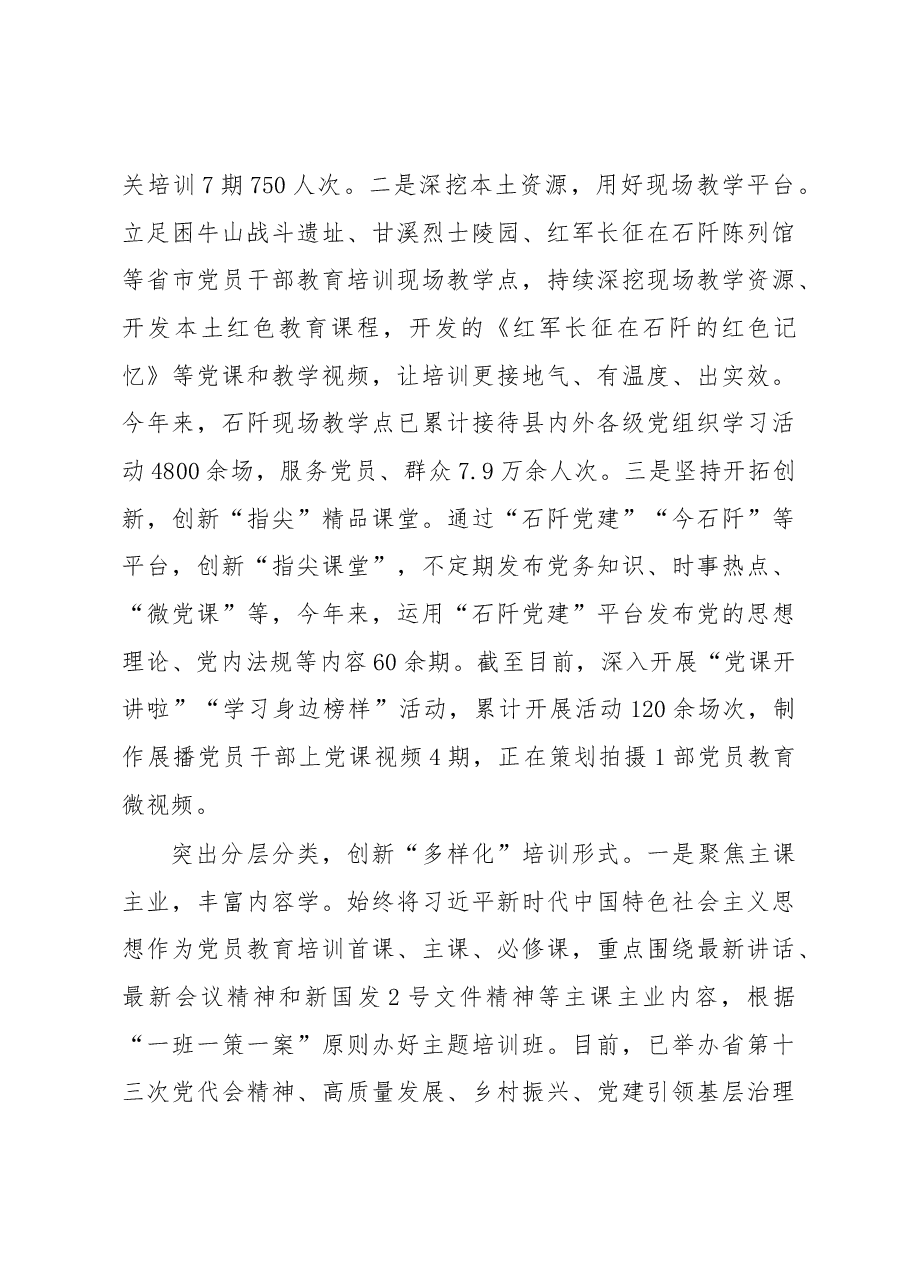 关培训7期750人次。二是深挖本土资源，用好现场教学平台。立足困牛山战斗遗址、甘溪烈士陵园、红军长征在石阡陈列馆等省市党员干部教育培训现场教学点，持续深挖现场教学资源、开发本土红色教育课程，开发的《红军长征在石阡的红色记忆》等党课和教学视频，让培训更接地气、有温度、出实效。今年来，石阡现场教学点已累计接待县内外各级党组织学习活动4800余场，服务党员、群众7.9万余人次。三是坚持开拓创新，创新“指尖”精品课堂。通过“石阡党建”“今石阡”等平台，创新“指尖课堂”，不定期发布党务知识、时事热点、“微党课”等，今年来，运用“石阡党建”平台发布党的思想理论、党内法规等内容60余期。截至目前，深入开展“党课开讲啦”“学习身边榜样”活动，累计开展活动120余场次，制作展播党员干部上党课视频4期，正在策划拍摄1部党员教育微视频。

突出分层分类，创新“多样化”培训形式。一是聚焦主课主业，丰富内容学。始终将习近平新时代中国特色社会主义思想作为党员教育培训首课、主课、必修课，重点围绕最新讲话、最新会议精神和新国发2号文件精神等主课主业内容，根据“一班一策一案”原则办好主题培训班。目前，已举办省第十三次党代会精神、高质量发展、乡村振兴、党建引领基层治理